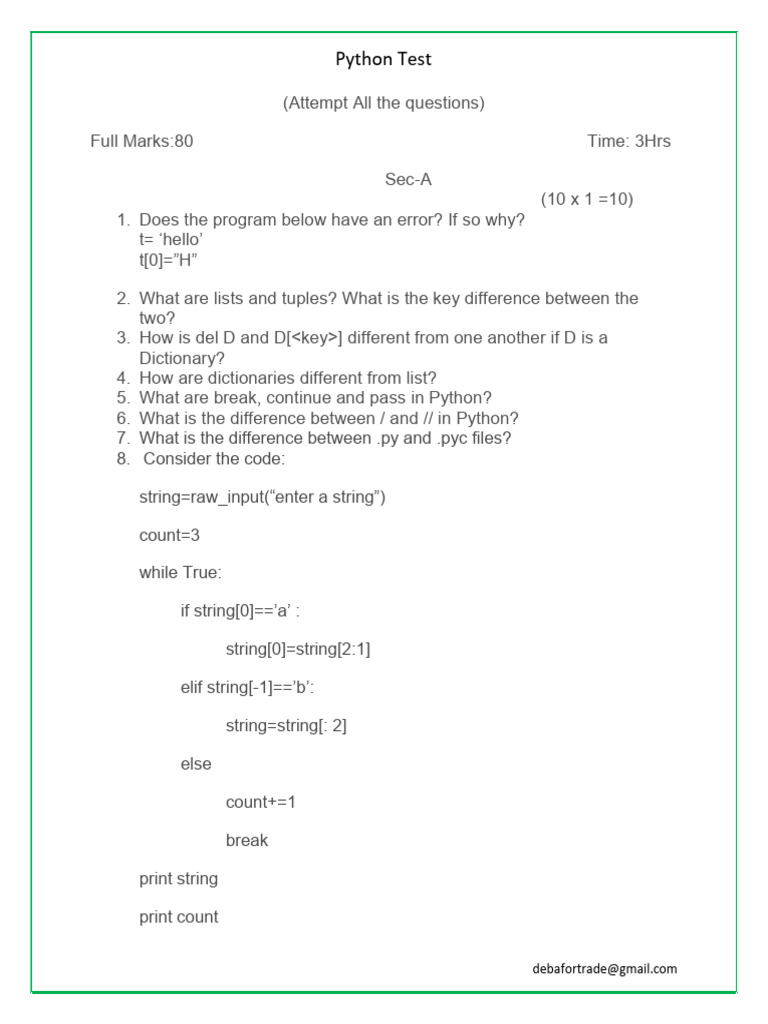 Python Test

(Attempt All the questions)

Full Marks:80

Time: 3Hrs

Sec-A

(10 x 1 =10)

1. Does the program below have an error? If so why?
t= ‘hello’
t[0]=”H”

2. What are lists and tuples? What is the key difference between the two?
3. How is del D and D[<key>] different from one another if D is a Dictionary?
4. How are dictionaries different from list?
5. What are break, continue and pass in Python?
6. What is the difference between / and // in Python?
7. What is the difference between .py and .pyc files?
8. Consider the code:

string=raw_input(“enter a string”)

count=3

while True:

if string[0]==’a’ :

string[0]=string[2:1]

elif string[-1]==’b’:

string=string[: 2]

else

count+=1

break

print string

print count

debafortrade@gmail.com